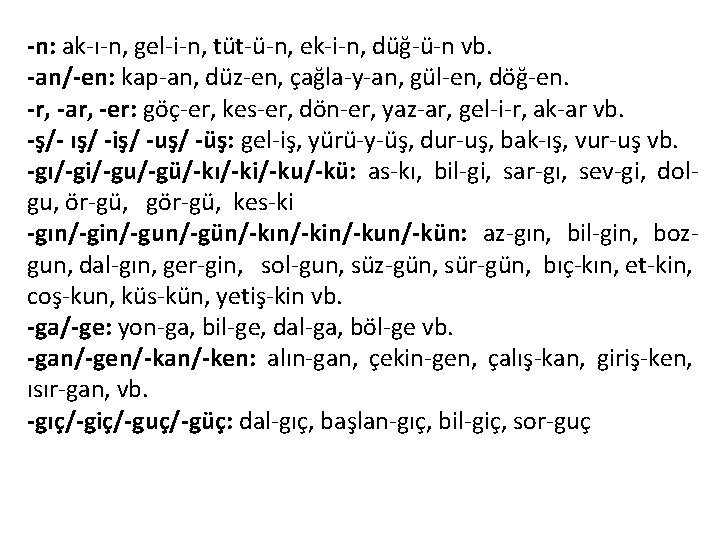 -n: ak-ı-n, gel-i-n, tüt-ü-n, ek-i-n, düğ-ü-n vb.
-an/-en: kap-an, düz-en, çağla-y-an, gül-en, döğ-en.
-r, -ar, -er: göç-er, kes-er, dön-er, yaz-ar, gel-i-r, ak-ar vb.
-ş/- ış/ -iş/ -uş/ -üş: gel-iş, yürü-y-üş, dur-uş, bak-ış, vur-uş vb.
-gı/-gi/-gu/-gü/-kı/-ki/-ku/-kü: as-kı, bil-gi, sar-gı, sev-gi, dol-gu, ör-gü, gör-gü, kes-ki
-gın/-gin/-gun/-gün/-kın/-kin/-kun/-kün: az-gın, bil-gin, boz-gun, dal-gın, ger-gin, sol-gun, süz-gün, sür-gün, bıç-kın, et-kin, coş-kun, küs-kün, yetiş-kin vb.
-ga/-ge: yon-ga, bil-ge, dal-ga, böl-ge vb.
-gan/-gen/-kan/-ken: alın-gan, çekin-gen, çalış-kan, giriş-ken, ısır-gan, vb.
-gıç/-giç/-guç/-güç: dal-gıç, başlan-gıç, bil-giç, sor-guç